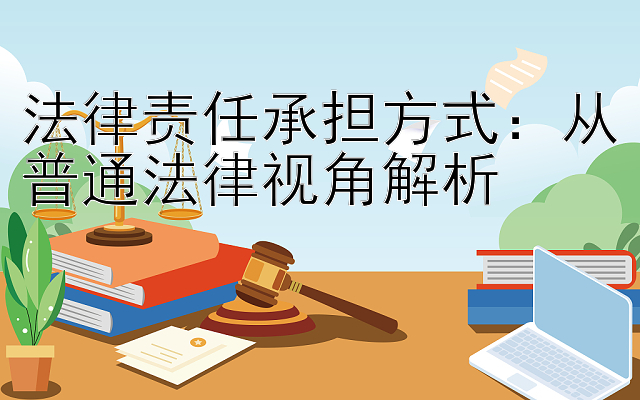 法律责任承担方式：从普通法律视角解析